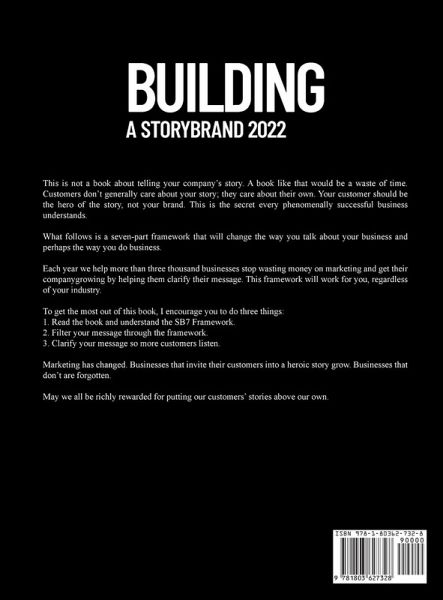 BUILDING
A STORYBRAND 2022

This is not a book about telling your company's story. A book like that would be a waste of time. Customers don't generally care about your story; they care about their own. Your customer should be the hero of the story, not your brand. This is the secret every phenomenally successful business understands.

What follows is a seven-part framework that will change the way you talk about your business and perhaps the way you do business.

Each year we help more than three thousand businesses stop wasting money on marketing and get their companygrowing by helping them clarify their message. This framework will work for you, regardless of your industry.

To get the most out of this book, I encourage you to do three things:
1. Read the book and understand the SB7 Framework.
2. Filter your message through the framework.
3. Clarify your message so more customers listen.

Marketing has changed. Businesses that invite their customers into a heroic story grow. Businesses that don't are forgotten.

May we all be richly rewarded for putting our customers' stories above our own.

ISBN 978-1-80362-732-8
90000
9 781803 627328